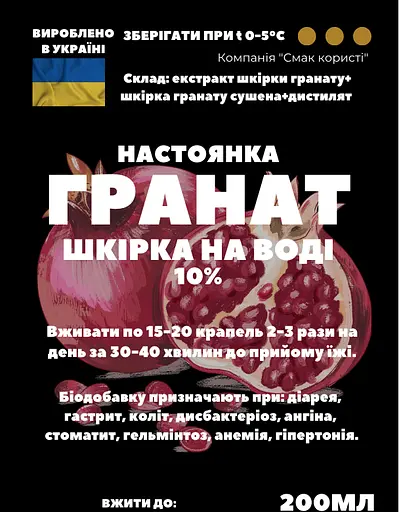 ВИРОБЛЕНО В УКРАЇНІ

ЗБЕРІГАТИ ПРИ t 0-5°C

Компанія "Смак користі"

Склад: екстракт шкірки гранату+ шкірка гранату сушена+дистилят

НАСТОЯНКА

ГРАНАТ

ШКІРКА НА ВОДІ

10%

Вживати по 15-20 крапель 2-3 рази на день за 30-40 хвилин до прийому їжі.

Біодобавку призначають при: діарея, гастрит, коліт, дисбактеріоз, ангіна, стоматит, гельмінтоз, анемія, гіпертонія.

ВЖИТИ ДО:

200МЛ